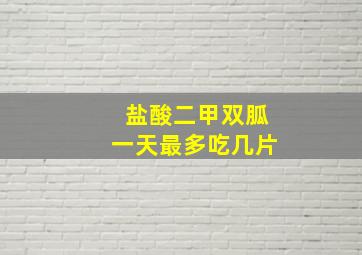 盐酸二甲双胍
一天最多吃几片